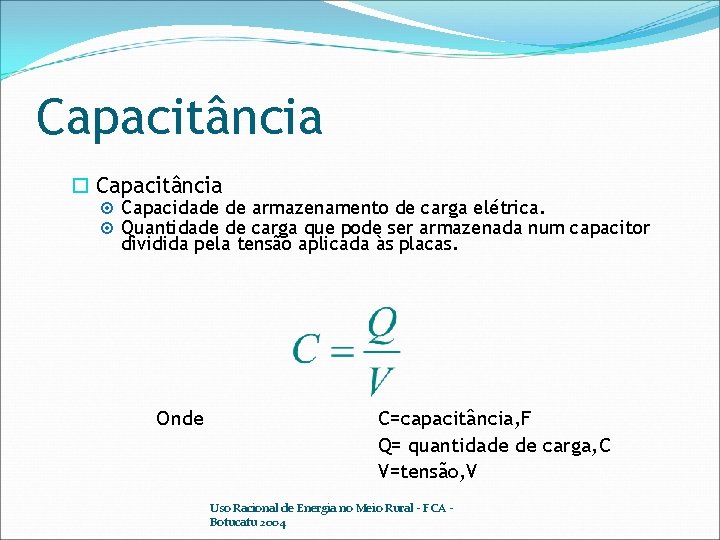 Capacitância

Capacitância

Capacidade de armazenamento de carga elétrica.

Quantidade de carga que pode ser armazenada num capacitor dividida pela tensão aplicada às placas.

$C = \frac{Q}{V}$

Onde

C=capacitância,F
Q= quantidade de carga,C
V=tensão,V

Uso Racional de Energia no Meio Rural - FCA - Botucatu 2004